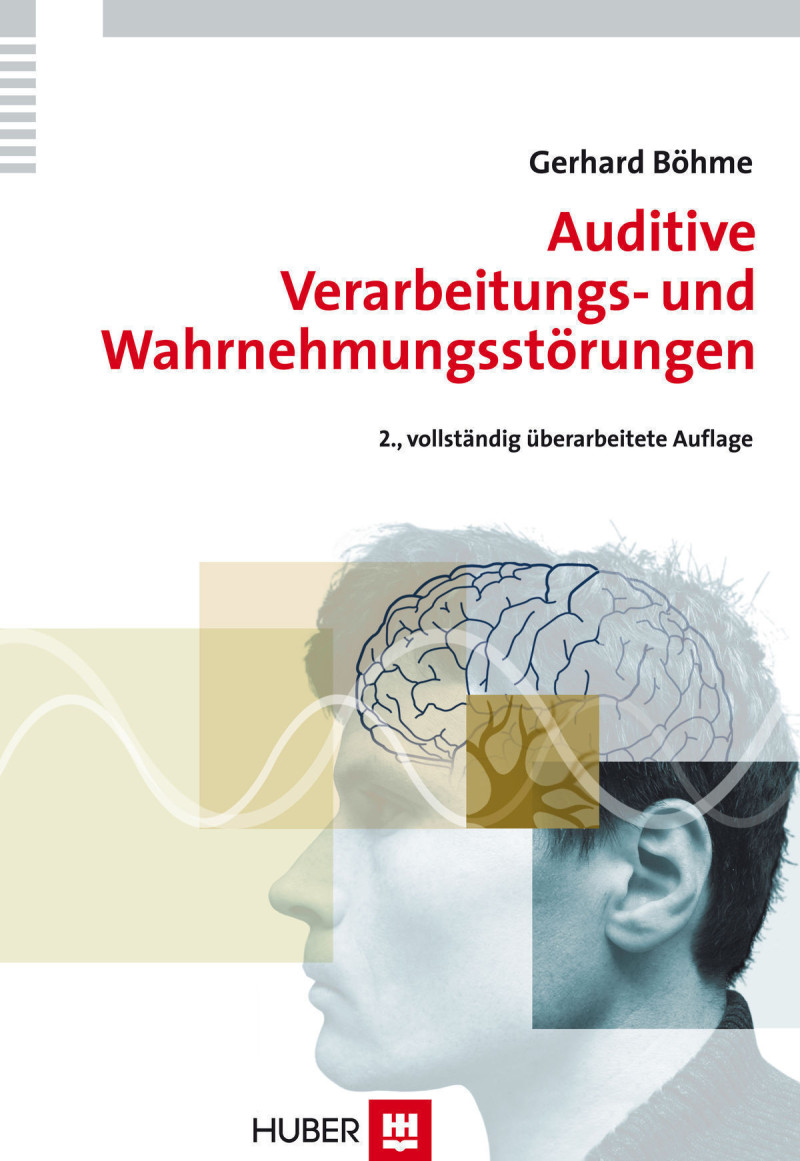 Gerhard Böhme

Auditive Verarbeitungs- und Wahrnehmungsstörungen

2., vollständig überarbeitete Auflage

HUBER